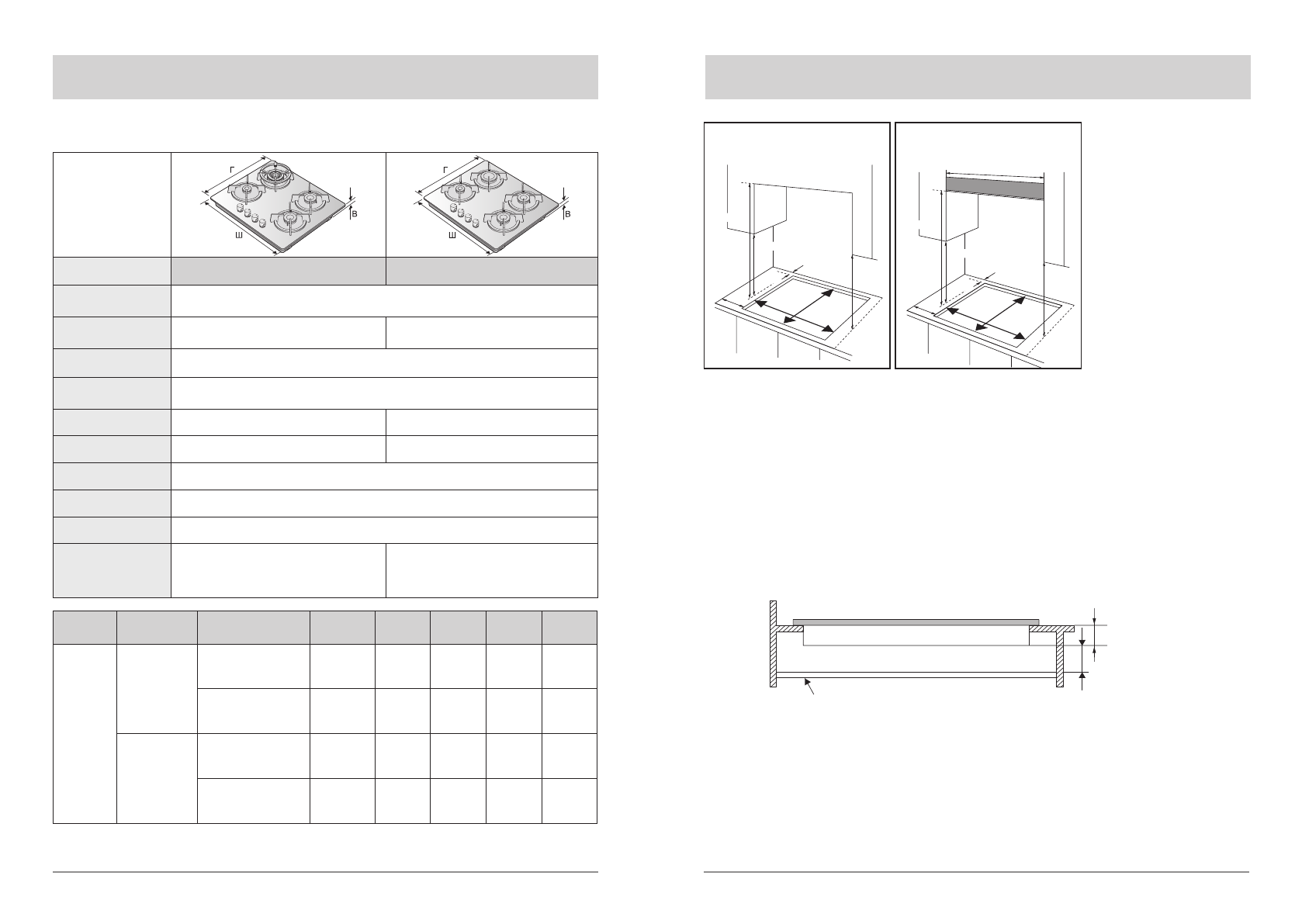 Г
В
Ш
Г
В
Ш